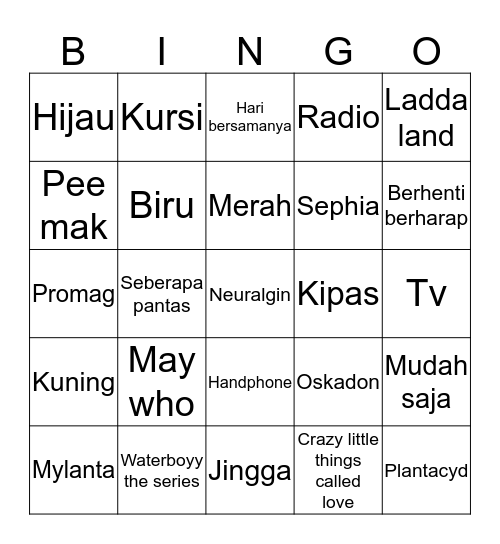 | B | I | N | G | O |
|---|---|---|---|---|
| Hijau | Kursi | Hari bersamanya | Radio | Ladda land |
| Pee mak | Biru | Merah | Sephia | Berhenti berharap |
| Promag | Seberapa pantas | Neuralgin | Kipas | Tv |
| Kuning | May who | Handphone | Oskadon | Mudah saja |
| Mylanta | Waterboyy the series | Jingga | Crazy little things called love | Plantacyd |